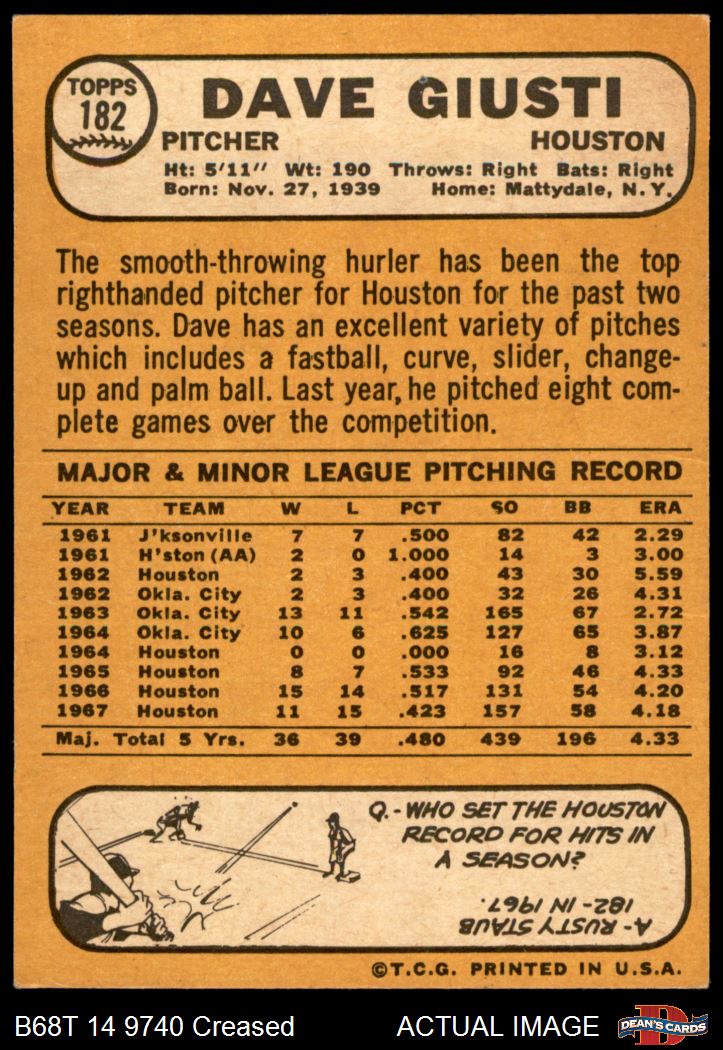 TOPPS 182

DAVE GIUSTI

PITCHER HOUSTON

Ht: 5'11" Wt: 190 Throws: Right Bats: Right
Born: Nov. 27, 1939 Home: Mattydale, N.Y.

The smooth-throwing hurler has been the top righthanded pitcher for Houston for the past two seasons. Dave has an excellent variety of pitches which includes a fastball, curve, slider, change-up and palm ball. Last year, he pitched eight complete games over the competition.

MAJOR & MINOR LEAGUE PITCHING RECORD

| YEAR | TEAM | W | L | PCT | SO | BB | ERA |
|---|---|---|---|---|---|---|---|
| 1961 | J'ksonville | 7 | 7 | .500 | 82 | 42 | 2.29 |
| 1961 | H'ston (AA) | 2 | 0 | 1.000 | 14 | 3 | 3.00 |
| 1962 | Houston | 2 | 3 | .400 | 43 | 30 | 5.59 |
| 1962 | Okla. City | 2 | 3 | .400 | 32 | 26 | 4.31 |
| 1963 | Okla. City | 13 | 11 | .542 | 165 | 67 | 2.72 |
| 1964 | Okla. City | 10 | 6 | .625 | 127 | 65 | 3.87 |
| 1964 | Houston | 0 | 0 | .000 | 16 | 8 | 3.12 |
| 1965 | Houston | 8 | 7 | .533 | 92 | 46 | 4.33 |
| 1966 | Houston | 15 | 14 | .517 | 131 | 54 | 4.20 |
| 1967 | Houston | 11 | 15 | .423 | 157 | 58 | 4.18 |
| Maj. Total 5 Yrs. | | 36 | 39 | .480 | 439 | 196 | 4.33 |

Q.- WHO SET THE HOUSTON RECORD FOR HITS IN A SEASON?

A- RUSTY STAUB 182- IN 1967.

©T.C.G. PRINTED IN U.S.A.

B68T 14 9740 Creased ACTUAL IMAGE DEAN'S CARDS